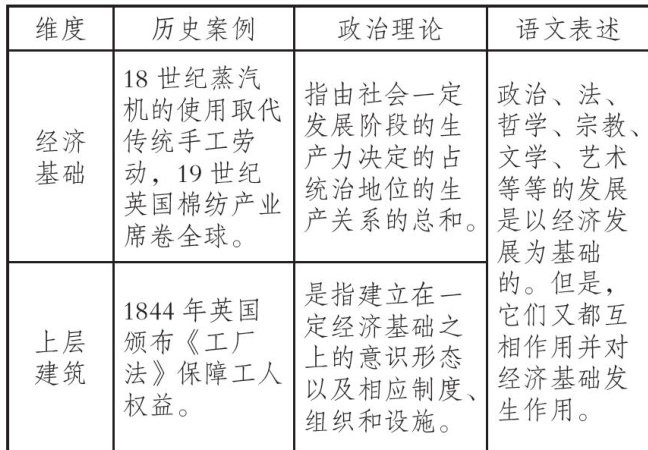 | 维度 | 历史案例 | 政治理论 | 语文表述 |
|---|---|---|---|
| 经济基础 | 18 世纪蒸汽机的使用取代传统手工劳动，19 世纪英国棉纺产业席卷全球。 | 指由社会一定发展阶段的生产力决定的占统治地位的生产关系的总和。 | 政治、法、哲学、宗教、文学、艺术等等的发展是以经济发展为基础的。但是，它们又都互相作用并对经济基础发生作用。 |
| 上层建筑 | 1844 年英国颁布《工厂法》保障工人权益。 | 是指建立在一定经济基础之上的意识形态以及相应制度、组织和设施。 | |